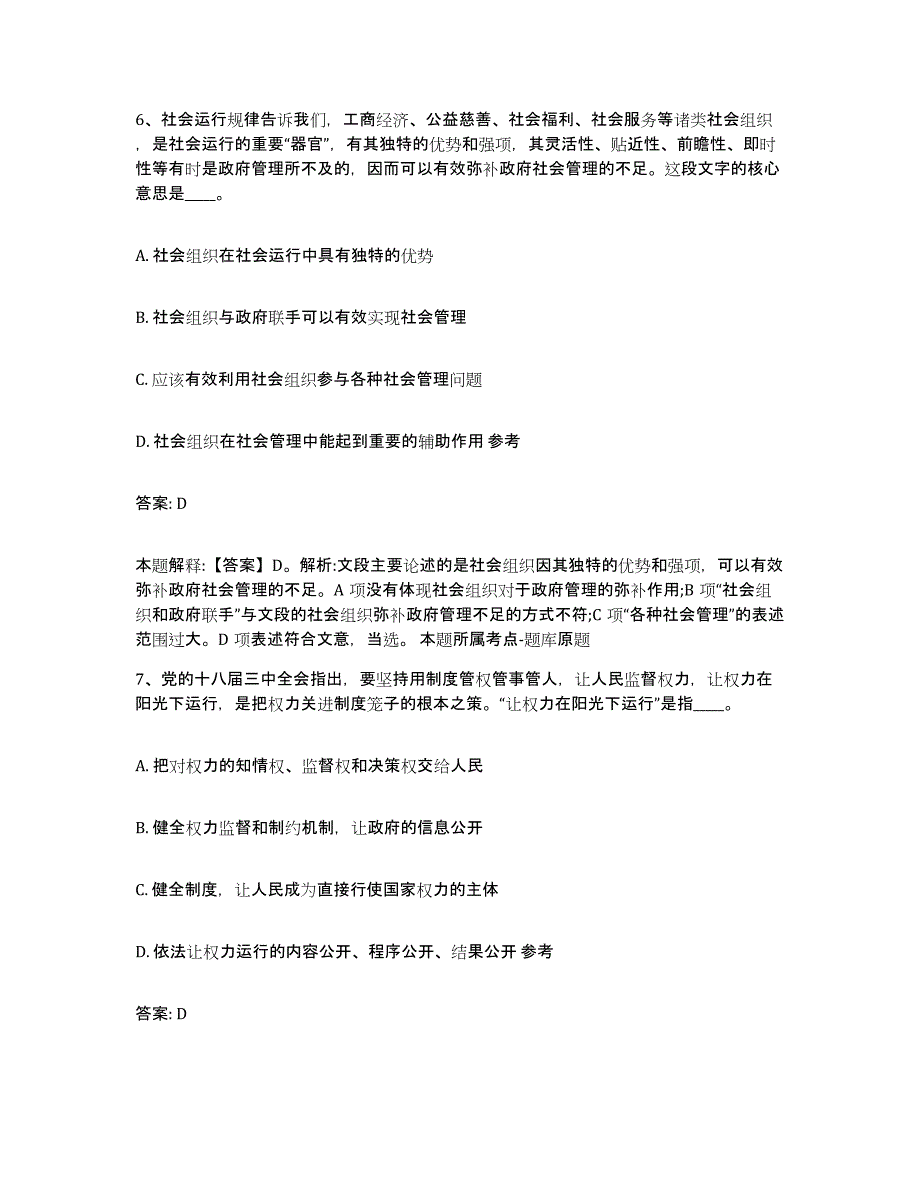 6、社会运行规律告诉我们，工商经济、公益慈善、社会福利、社会服务等诸类社会组织，是社会运行的重要“器官”，有其独特的优势和强项，其灵活性、贴近性、前瞻性、即时性等有时是政府管理所不及的，因而可以有效弥补政府社会管理的不足。这段文字的核心意思是____。

A. 社会组织在社会运行中具有独特的优势

B. 社会组织与政府联手可以有效实现社会管理

C. 应该有效利用社会组织参与各种社会管理问题

D. 社会组织在社会管理中能起到重要的辅助作用 参考

答案: D

本题解释:【答案】D。解析:文段主要论述的是社会组织因其独特的优势和强项，可以有效弥补政府社会管理的不足。A 项没有体现社会组织对于政府管理的弥补作用;B 项“社会组织和政府联手”与文段的社会组织弥补政府管理不足的方式不符;C 项“各种社会管理”的表述范围过大。D 项表述符合文意，当选。 本题所属考点-题库原题

7、党的十八届三中全会指出，要坚持用制度管权管事管人，让人民监督权力，让权力在阳光下运行，是把权力关进制度笼子的根本之策。“让权力在阳光下运行”是指____。

A. 把对权力的知情权、监督权和决策权交给人民

B. 健全权力监督和制约机制，让政府的信息公开

C. 健全制度，让人民成为直接行使国家权力的主体

D. 依法让权力运行的内容公开、程序公开、结果公开 参考

答案: D